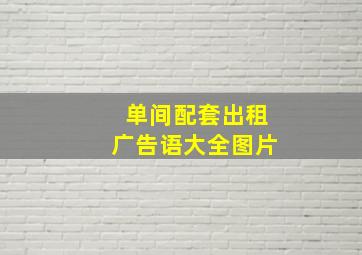 单间配套出租
广告语大全图片